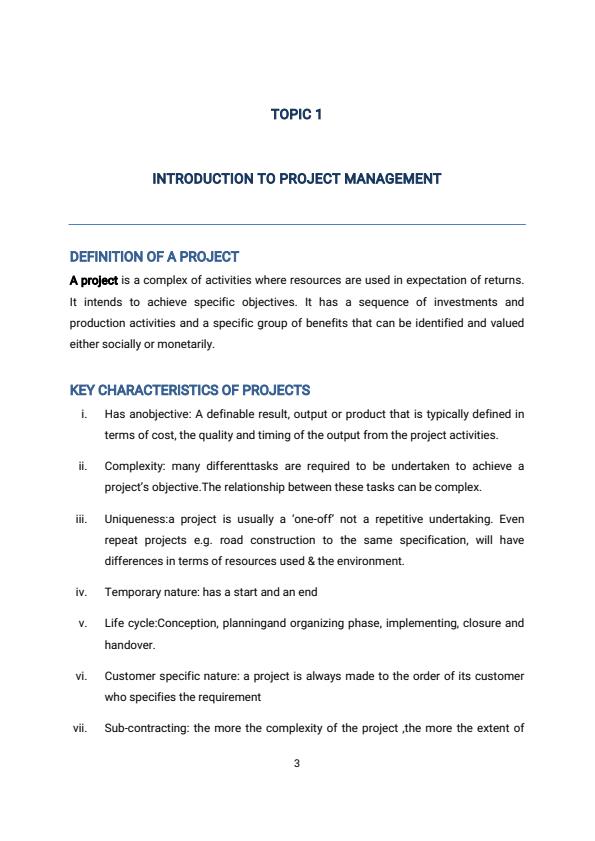 TOPIC 1

INTRODUCTION TO PROJECT MANAGEMENT

DEFINITION OF A PROJECT

A project is a complex of activities where resources are used in expectation of returns. It intends to achieve specific objectives. It has a sequence of investments and production activities and a specific group of benefits that can be identified and valued either socially or monetarily.

KEY CHARACTERISTICS OF PROJECTS

i. Has anobjective: A definable result, output or product that is typically defined in terms of cost, the quality and timing of the output from the project activities.

ii. Complexity: many differenttasks are required to be undertaken to achieve a project's objective.The relationship between these tasks can be complex.

iii. Uniqueness:a project is usually a 'one-off' not a repetitive undertaking. Even repeat projects e.g. road construction to the same specification, will have differences in terms of resources used & the environment.

iv. Temporary nature: has a start and an end

v. Life cycle:Conception, planningand organizing phase, implementing, closure and handover.

vi. Customer specific nature: a project is always made to the order of its customer who specifies the requirement

vii. Sub-contracting: the more the complexity of the project ,the more the extent of

3